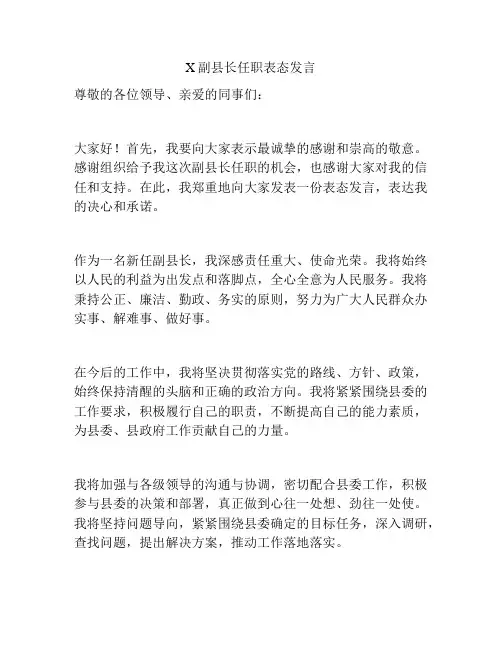 X副县长任职表态发言

尊敬的各位领导、亲爱的同事们：

大家好！首先，我要向大家表示最诚挚的感谢和崇高的敬意。感谢组织给予我这次副县长任职的机会，也感谢大家对我的信任和支持。在此，我郑重地向大家发表一份表态发言，表达我的决心和承诺。

作为一名新任副县长，我深感责任重大、使命光荣。我将始终以人民的利益为出发点和落脚点，全心全意为人民服务。我将秉持公正、廉洁、勤政、务实的原则，努力为广大人民群众办实事、解难事、做好事。

在今后的工作中，我将坚决贯彻落实党的路线、方针、政策，始终保持清醒的头脑和正确的政治方向。我将紧紧围绕县委的工作要求，积极履行自己的职责，不断提高自己的能力素质，为县委、县政府工作贡献自己的力量。

我将加强与各级领导的沟通与协调，密切配合县委工作，积极参与县委的决策和部署，真正做到心往一处想、劲往一处使。我将坚持问题导向，紧紧围绕县委确定的目标任务，深入调研，查找问题，提出解决方案，推动工作落地落实。